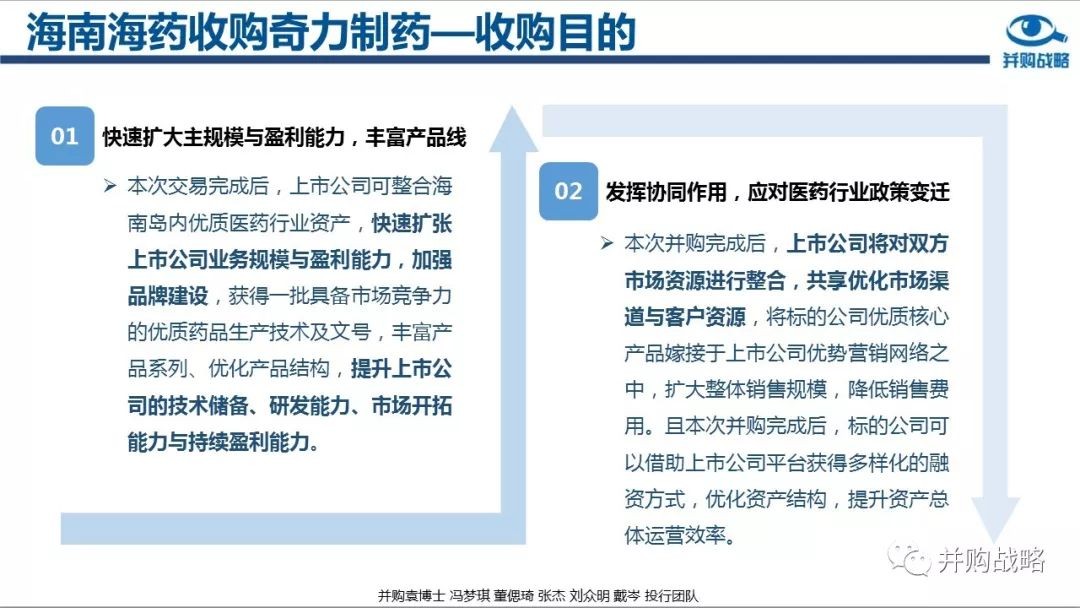 海南海药收购奇力制药—收购目的

并购战略

01 快速扩大主规模与盈利能力，丰富产品线

➢ 本次交易完成后，上市公司可整合海南岛内优质医药行业资产，快速扩张上市公司业务规模与盈利能力，加强品牌建设，获得一批具备市场竞争力的优质药品生产技术及文号，丰富产品系列、优化产品结构，提升上市公司的技术储备、研发能力、市场开拓能力与持续盈利能力。

02 发挥协同作用，应对医药行业政策变迁

➢ 本次并购完成后，上市公司将对双方市场资源进行整合，共享优化市场渠道与客户资源，将标的公司优质核心产品嫁接于上市公司优势营销网络之中，扩大整体销售规模，降低销售费用。且本次并购完成后，标的公司可以借助上市公司平台获得多样化的融资方式，优化资产结构，提升资产总体运营效率。

并购战略

并购袁博士 冯梦琪 董偲琦 张杰 刘众明 戴岑 投行团队